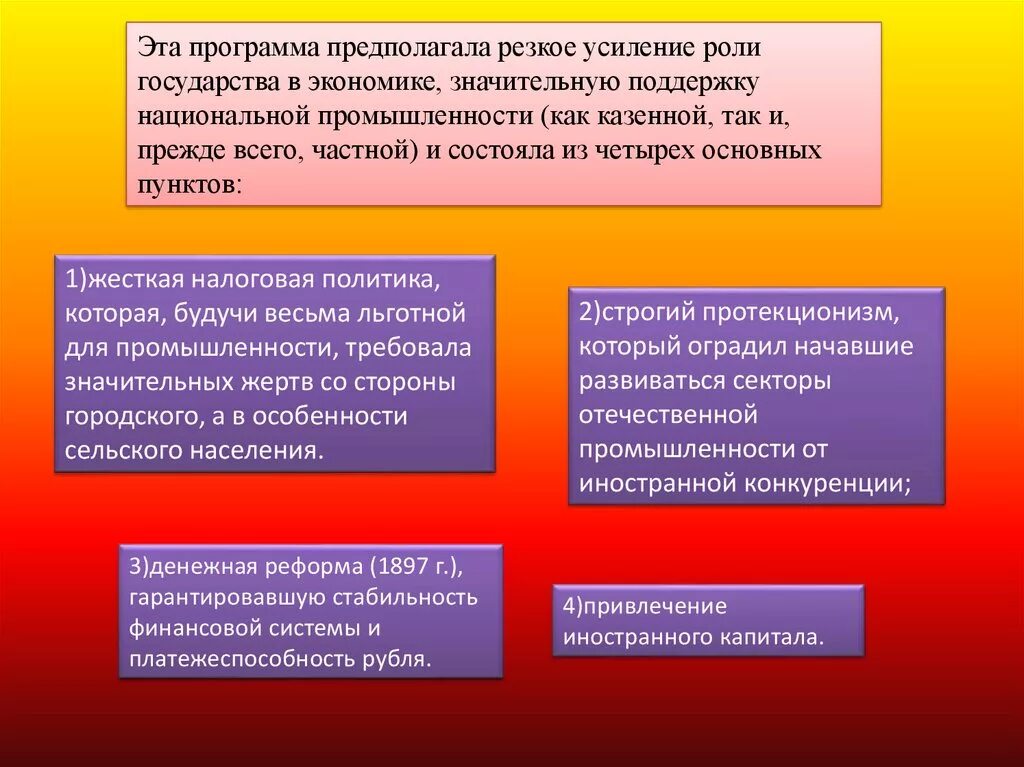 Эта программа предполагала резкое усиление роли государства в экономике, значительную поддержку национальной промышленности (как казенной, так и, прежде всего, частной) и состояла из четырех основных пунктов:

1)жесткая налоговая политика, которая, будучи весьма льготной для промышленности, требовала значительных жертв со стороны городского, а в особенности сельского населения.

2)строгий протекционизм, который оградил начавшие развиваться секторы отечественной промышленности от иностранной конкуренции;

3)денежная реформа (1897 г.), гарантировавшую стабильность финансовой системы и платежеспособность рубля.

4)привлечение иностранного капитала.